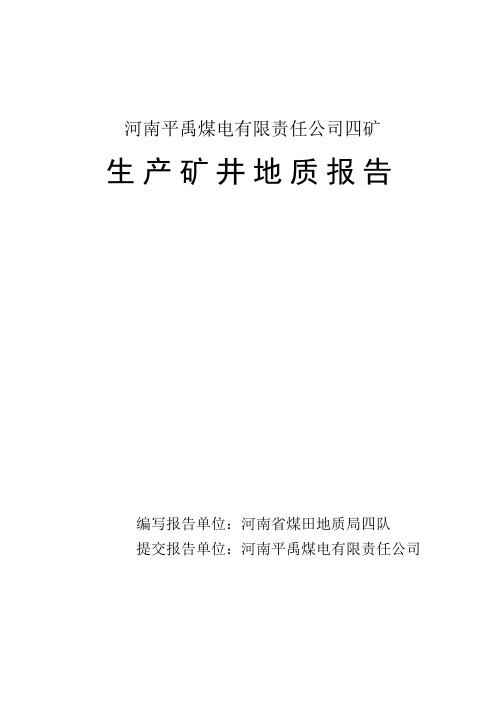 河南平禹煤电有限责任公司四矿

生产矿井地质报告

编写报告单位：河南省煤田地质局四队
提交报告单位：河南平禹煤电有限责任公司